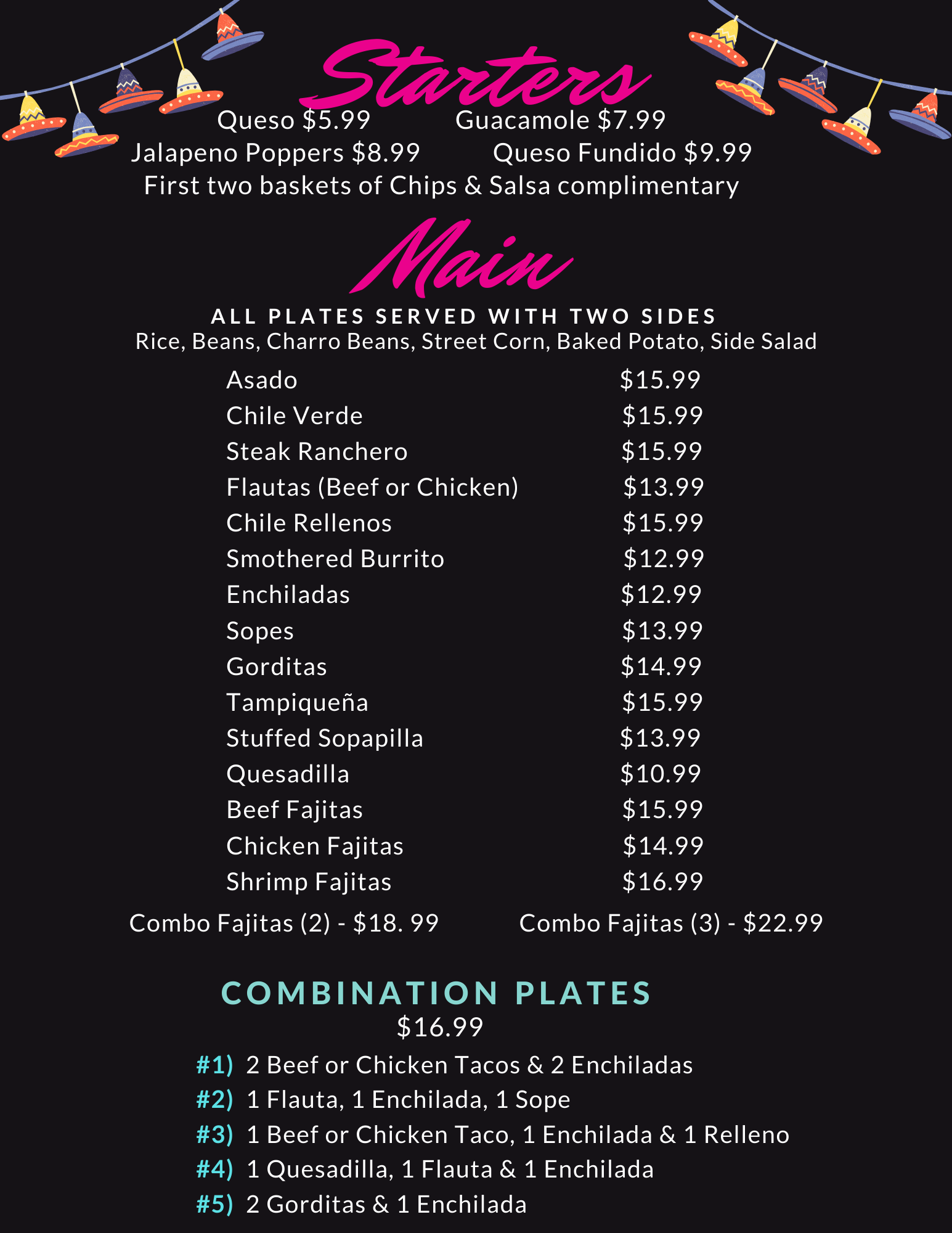 Starters

Queso $5.99     Guacamole $7.99
Jalapeno Poppers $8.99     Queso Fundido $9.99
First two baskets of Chips & Salsa complimentary

Main

ALL PLATES SERVED WITH TWO SIDES
Rice, Beans, Charro Beans, Street Corn, Baked Potato, Side Salad

Asado $15.99
Chile Verde $15.99
Steak Ranchero $15.99
Flautas (Beef or Chicken) $13.99
Chile Rellenos $15.99
Smothered Burrito $12.99
Enchiladas $12.99
Sopes $13.99
Gorditas $14.99
Tampiqueña $15.99
Stuffed Sopapilla $13.99
Quesadilla $10.99
Beef Fajitas $15.99
Chicken Fajitas $14.99
Shrimp Fajitas $16.99

Combo Fajitas (2) - $18. 99     Combo Fajitas (3) - $22.99

COMBINATION PLATES
$16.99

#1) 2 Beef or Chicken Tacos & 2 Enchiladas
#2) 1 Flauta, 1 Enchilada, 1 Sope
#3) 1 Beef or Chicken Taco, 1 Enchilada & 1 Relleno
#4) 1 Quesadilla, 1 Flauta & 1 Enchilada
#5) 2 Gorditas & 1 Enchilada